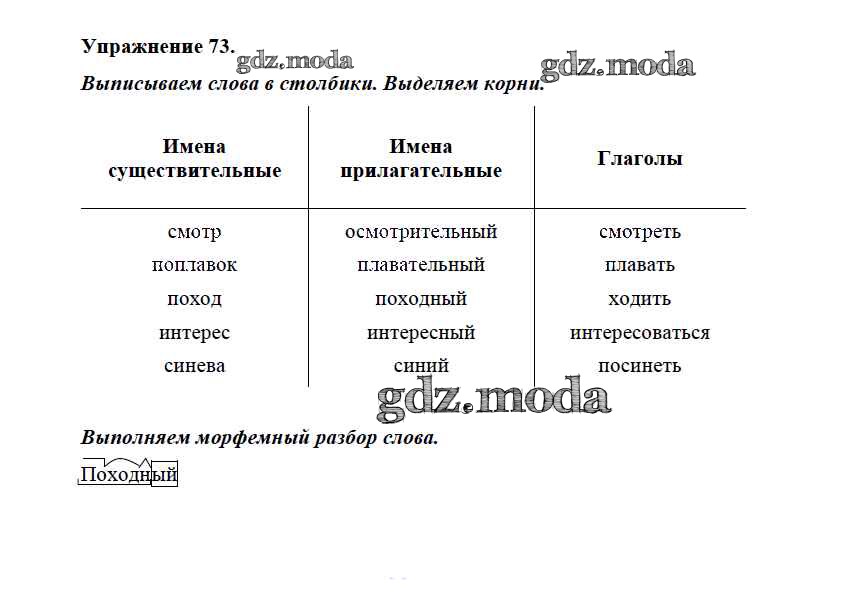 Упражнение 73. gdz.moda gdz.moda

Выписываем слова в столбики. Выделяем корни.

| Имена существительные | Имена прилагательные | Глаголы |
|---|---|---|
| смотр | осмотрительный | смотреть |
| поплавок | плавательный | плавать |
| поход | походный | ходить |
| интерес | интересный | интересоваться |
| синева | синий | посинеть |

gdz.moda

Выполняем морфемный разбор слова.

Походный